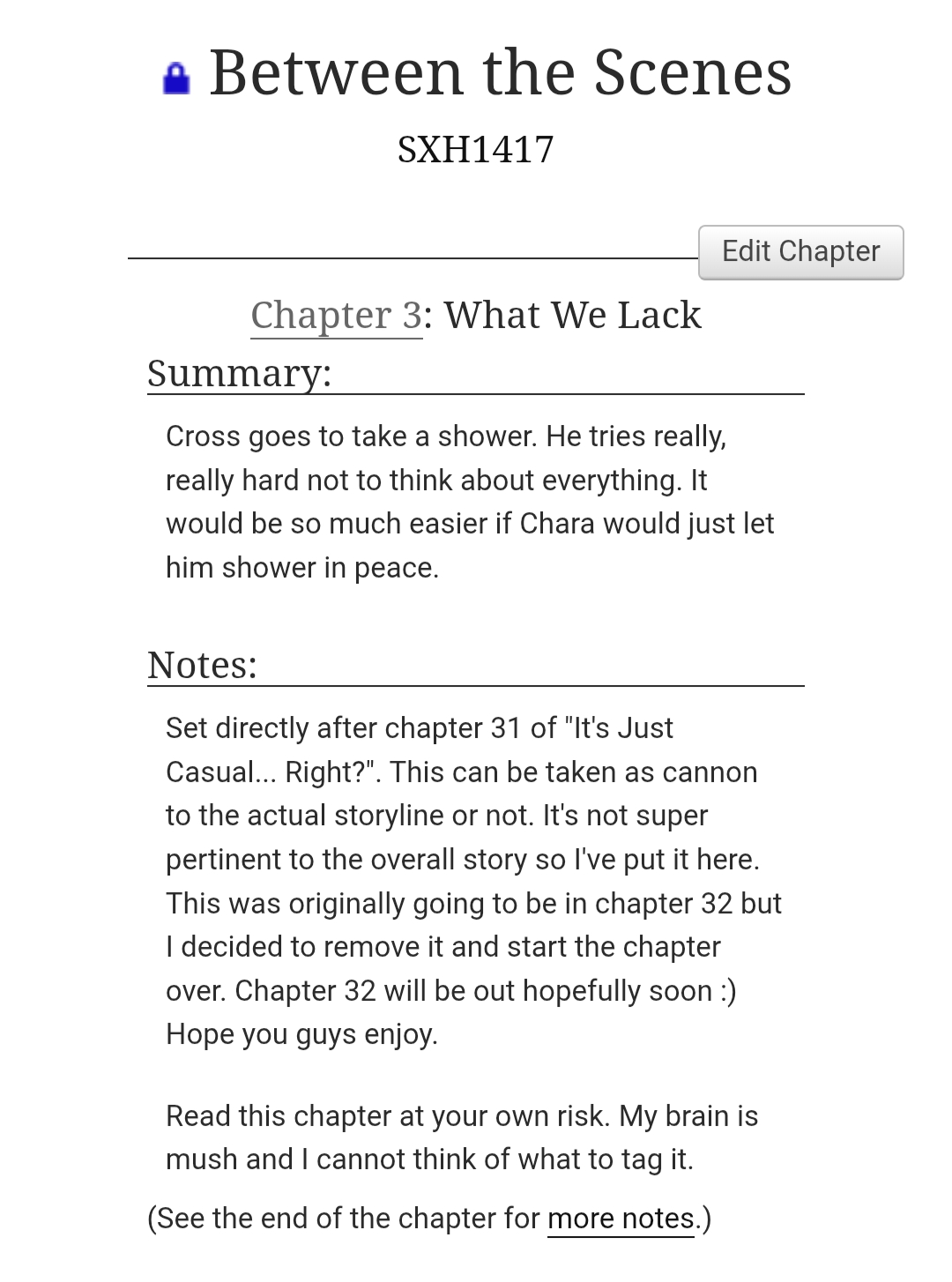 Between the Scenes

SXH1417

Edit Chapter

Chapter 3: What We Lack

Summary:

Cross goes to take a shower. He tries really, really hard not to think about everything. It would be so much easier if Chara would just let him shower in peace.

Notes:

Set directly after chapter 31 of "It's Just Casual... Right?". This can be taken as cannon to the actual storyline or not. It's not super pertinent to the overall story so I've put it here. This was originally going to be in chapter 32 but I decided to remove it and start the chapter over. Chapter 32 will be out hopefully soon :) Hope you guys enjoy.

Read this chapter at your own risk. My brain is mush and I cannot think of what to tag it.

(See the end of the chapter for more notes.)